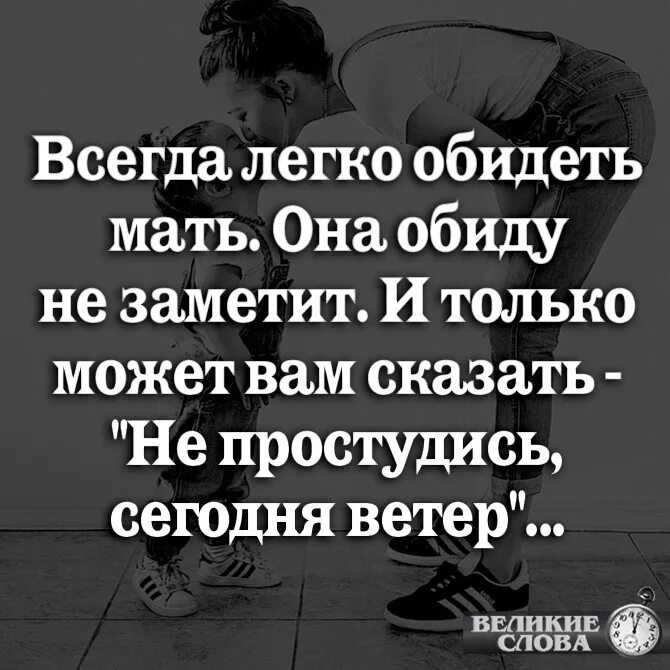 Всегда легко обидеть мать. Она обиду не заметит. И только может вам сказать - "Не простудись, сегодня ветер"...

ВЕЛИКИЕ СЛОВА